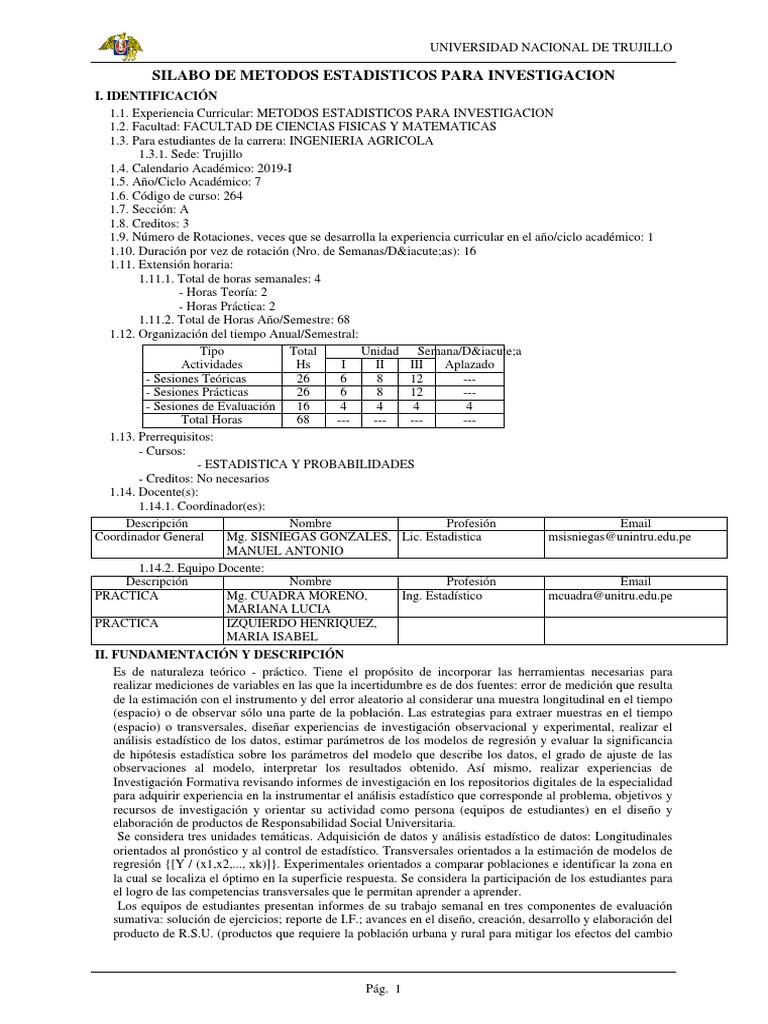 UNIVERSIDAD NACIONAL DE TRUJILLO

SILABO DE METODOS ESTADISTICOS PARA INVESTIGACION

I. IDENTIFICACIÓN

1.1. Experiencia Curricular: METODOS ESTADISTICOS PARA INVESTIGACION
1.2. Facultad: FACULTAD DE CIENCIAS FISICAS Y MATEMATICAS
1.3. Para estudiantes de la carrera: INGENIERIA AGRICOLA
1.3.1. Sede: Trujillo
1.4. Calendario Académico: 2019-I
1.5. Año/Ciclo Académico: 7
1.6. Código de curso: 264
1.7. Sección: A
1.8. Creditos: 3
1.9. Número de Rotaciones, veces que se desarrolla la experiencia curricular en el año/ciclo académico: 1
1.10. Duración por vez de rotación (Nro. de Semanas/D&iacute;as): 16
1.11. Extensión horaria:
1.11.1. Total de horas semanales: 4
- Horas Teoría: 2
- Horas Práctica: 2
1.11.2. Total de Horas Año/Semestre: 68
1.12. Organización del tiempo Anual/Semestral:

| Tipo Actividades | Total Hs | Unidad I | II | III | Semana/D&iacute;a Aplazado |
|---|---|---|---|---|---|
| - Sesiones Teóricas | 26 | 6 | 8 | 12 | --- |
| - Sesiones Prácticas | 26 | 6 | 8 | 12 | --- |
| - Sesiones de Evaluación | 16 | 4 | 4 | 4 | 4 |
| Total Horas | 68 | --- | --- | --- | --- |

1.13. Prerrequisitos:
- Cursos:
- ESTADISTICA Y PROBABILIDADES
- Creditos: No necesarios
1.14. Docente(s):
1.14.1. Coordinador(es):

| Descripción | Nombre | Profesión | Email |
|---|---|---|---|
| Coordinador General | Mg. SISNIEGAS GONZALES, MANUEL ANTONIO | Lic. Estadistica | msisniegas@unintru.edu.pe |

1.14.2. Equipo Docente:

| Descripción | Nombre | Profesión | Email |
|---|---|---|---|
| PRACTICA | Mg. CUADRA MORENO, MARIANA LUCIA | Ing. Estadístico | mcuadra@unitru.edu.pe |
| PRACTICA | IZQUIERDO HENRIQUEZ, MARIA ISABEL | | |

II. FUNDAMENTACIÓN Y DESCRIPCIÓN

Es de naturaleza teórico - práctico. Tiene el propósito de incorporar las herramientas necesarias para realizar mediciones de variables en las que la incertidumbre es de dos fuentes: error de medición que resulta de la estimación con el instrumento y del error aleatorio al considerar una muestra longitudinal en el tiempo (espacio) o de observar sólo una parte de la población. Las estrategias para extraer muestras en el tiempo (espacio) o transversales, diseñar experiencias de investigación observacional y experimental, realizar el análisis estadístico de los datos, estimar parámetros de los modelos de regresión y evaluar la significancia de hipótesis estadística sobre los parámetros del modelo que describe los datos, el grado de ajuste de las observaciones al modelo, interpretar los resultados obtenido. Así mismo, realizar experiencias de Investigación Formativa revisando informes de investigación en los repositorios digitales de la especialidad para adquirir experiencia en la instrumentar el análisis estadístico que corresponde al problema, objetivos y recursos de investigación y orientar su actividad como persona (equipos de estudiantes) en el diseño y elaboración de productos de Responsabilidad Social Universitaria.
Se considera tres unidades temáticas. Adquisición de datos y análisis estadístico de datos: Longitudinales orientados al pronóstico y al control de estadístico. Transversales orientados a la estimación de modelos de regresión {[Y / (x1,x2,..., xk)]}. Experimentales orientados a comparar poblaciones e identificar la zona en la cual se localiza el óptimo en la superficie respuesta. Se considera la participación de los estudiantes para el logro de las competencias transversales que le permitan aprender a aprender.
Los equipos de estudiantes presentan informes de su trabajo semanal en tres componentes de evaluación sumativa: solución de ejercicios; reporte de I.F.; avances en el diseño, creación, desarrollo y elaboración del producto de R.S.U. (productos que requiere la población urbana y rural para mitigar los efectos del cambio

Pág. 1